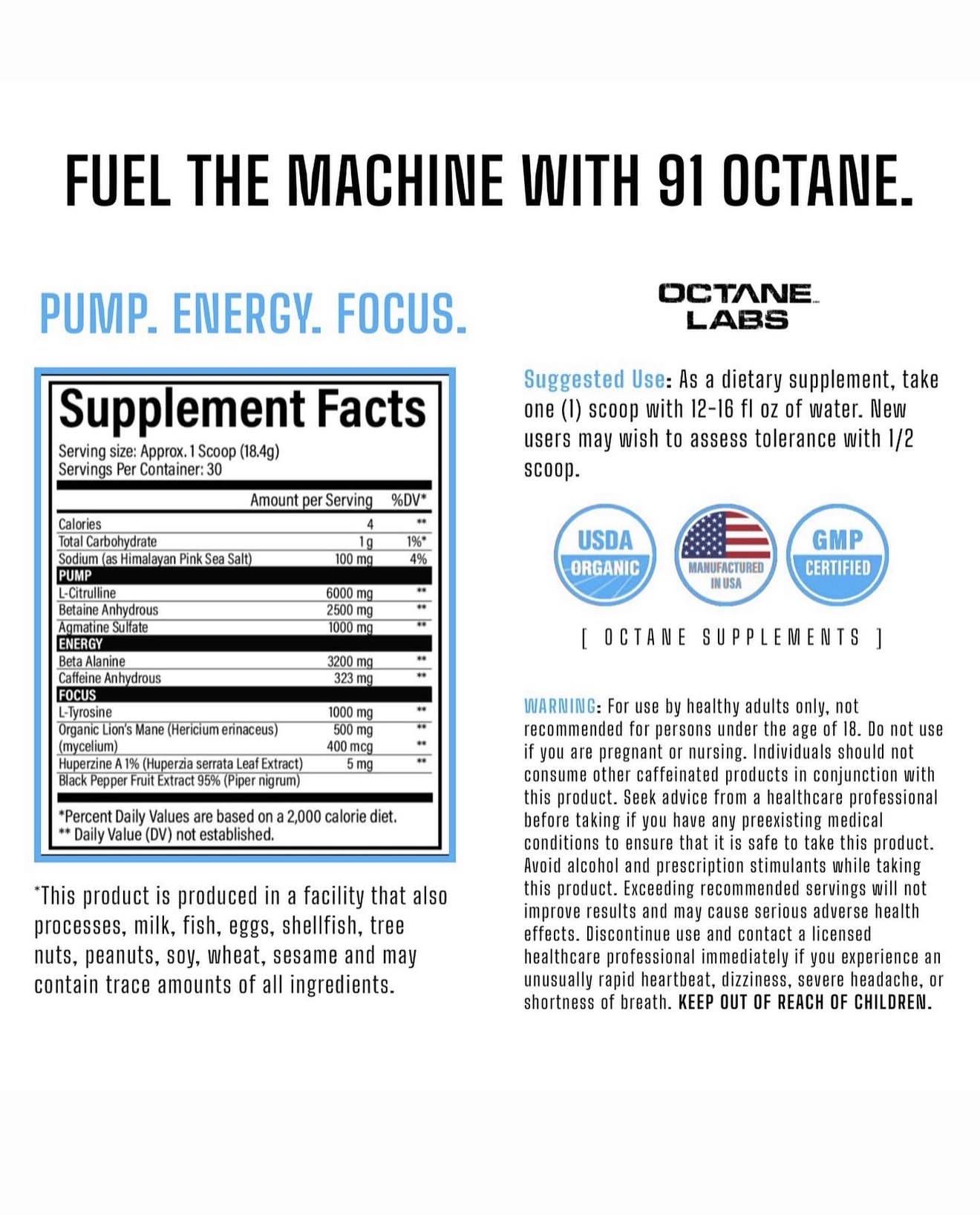 FUEL THE MACHINE WITH 91 OCTANE.

PUMP. ENERGY. FOCUS.

Supplement Facts

Serving size: Approx. 1 Scoop (18.4g)
Servings Per Container: 30

| | Amount per Serving | %DV* |
|---|---|---|
| Calories | 4 | ** |
| Total Carbohydrate | 1 g | 1%* |
| Sodium (as Himalayan Pink Sea Salt) | 100 mg | 4% |
| PUMP | | |
| L-Citrulline | 6000 mg | ** |
| Betaine Anhydrous | 2500 mg | ** |
| Agmatine Sulfate | 1000 mg | ** |
| ENERGY | | |
| Beta Alanine | 3200 mg | ** |
| Caffeine Anhydrous | 323 mg | ** |
| FOCUS | | |
| L-Tyrosine | 1000 mg | ** |
| Organic Lion's Mane (Hericium erinaceus) | 500 mg | ** |
| (mycelium) | 400 mcg | ** |
| Huperzine A 1% (Huperzia serrata Leaf Extract) | 5 mg | ** |
| Black Pepper Fruit Extract 95% (Piper nigrum) | | |

*Percent Daily Values are based on a 2,000 calorie diet.
** Daily Value (DV) not established.

*This product is produced in a facility that also processes, milk, fish, eggs, shellfish, tree nuts, peanuts, soy, wheat, sesame and may contain trace amounts of all ingredients.

OCTANE
LABS

Suggested Use: As a dietary supplement, take one (1) scoop with 12-16 fl oz of water. New users may wish to assess tolerance with 1/2 scoop.

USDA
ORGANIC

MANUFACTURED
IN USA

GMP
CERTIFIED

[ OCTANE SUPPLEMENTS ]

WARNING: For use by healthy adults only, not recommended for persons under the age of 18. Do not use if you are pregnant or nursing. Individuals should not consume other caffeinated products in conjunction with this product. Seek advice from a healthcare professional before taking if you have any preexisting medical conditions to ensure that it is safe to take this product. Avoid alcohol and prescription stimulants while taking this product. Exceeding recommended servings will not improve results and may cause serious adverse health effects. Discontinue use and contact a licensed healthcare professional immediately if you experience an unusually rapid heartbeat, dizziness, severe headache, or shortness of breath. KEEP OUT OF REACH OF CHILDREN.